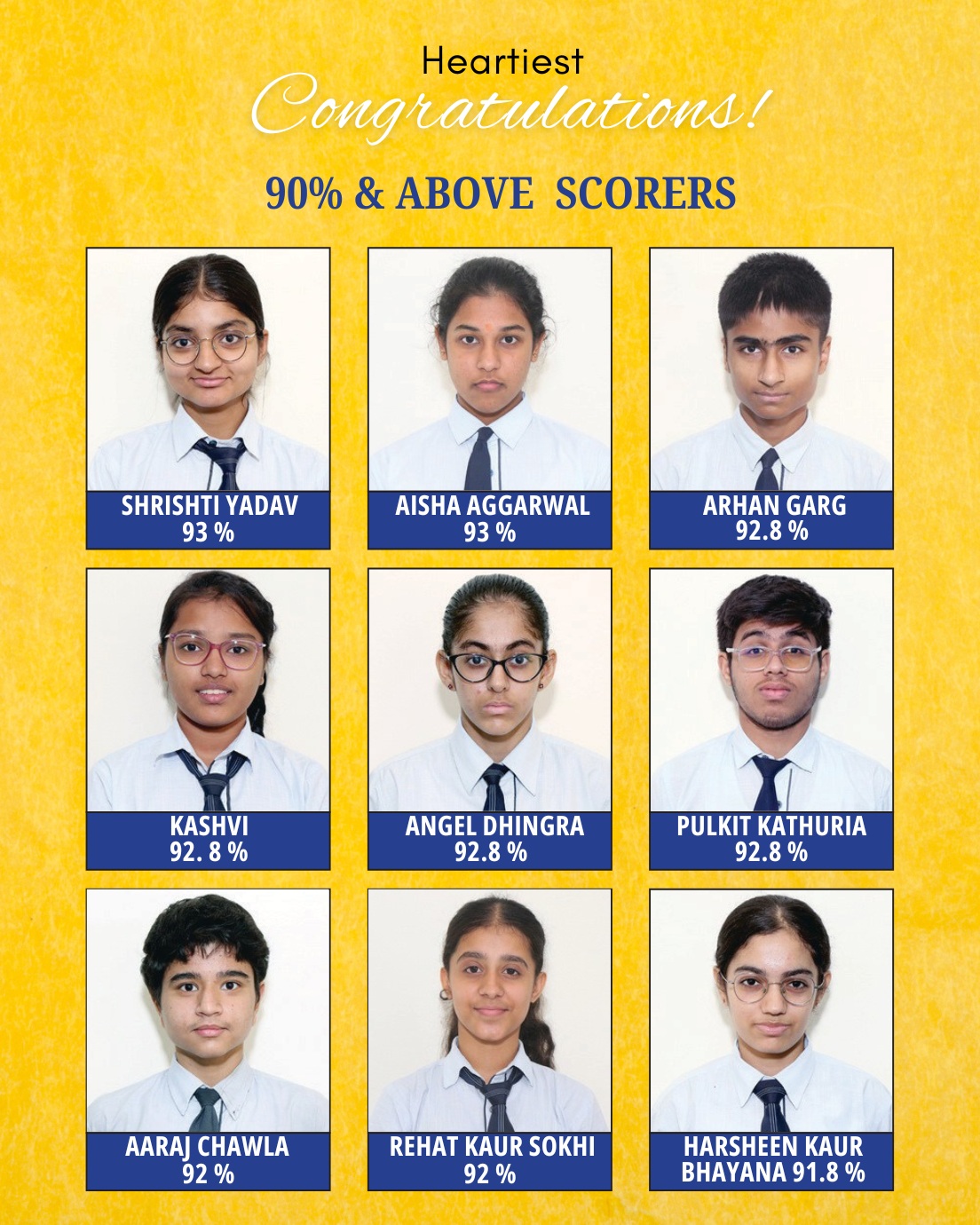 Heartiest
Congratulations!

90% & ABOVE SCORERS

SHRISHTI YADAV
93 %

AISHA AGGARWAL
93 %

ARHAN GARG
92.8 %

KASHVI
92. 8 %

ANGEL DHINGRA
92.8 %

PULKIT KATHURIA
92.8 %

AARAJ CHAWLA
92 %

REHAT KAUR SOKHI
92 %

HARSHEEN KAUR
BHAYANA 91.8 %